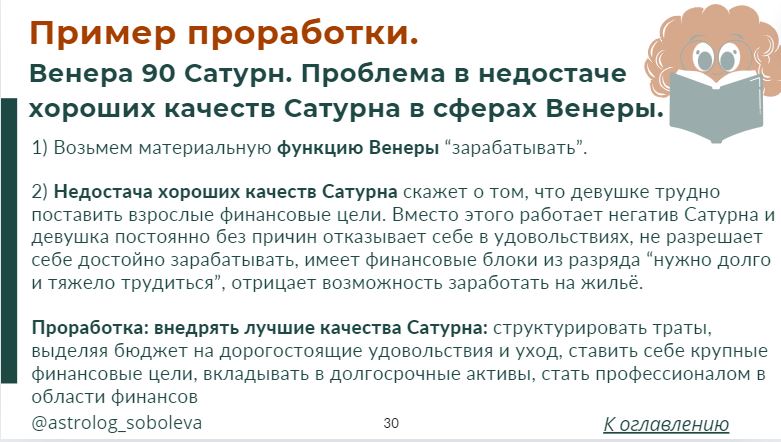 Пример проработки.

Венера 90 Сатурн. Проблема в недостаче хороших качеств Сатурна в сферах Венеры.

1) Возьмем материальную функцию Венеры “зарабатывать”.

2) Недостача хороших качеств Сатурна скажет о том, что девушке трудно поставить взрослые финансовые цели. Вместо этого работает негатив Сатурна и девушка постоянно без причин отказывает себе в удовольствиях, не разрешает себе достойно зарабатывать, имеет финансовые блоки из разряда “нужно долго и тяжело трудиться”, отрицает возможность заработать на жильё.

Проработка: внедрять лучшие качества Сатурна: структурировать траты, выделяя бюджет на дорогостоящие удовольствия и уход, ставить себе крупные финансовые цели, вкладывать в долгосрочные активы, стать профессионалом в области финансов

@astrolog_soboleva

30

К оглавлению